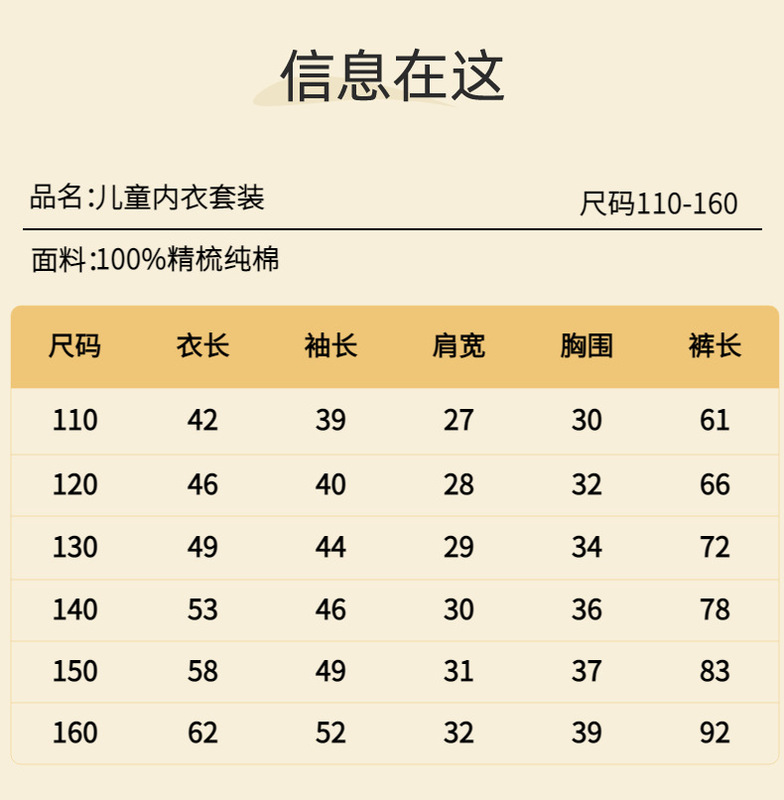 信息在这

品名:儿童内衣套装 尺码110-160

面料:100%精梳纯棉

| 尺码 | 衣长 | 袖长 | 肩宽 | 胸围 | 裤长 |
|---|---|---|---|---|---|
| 110 | 42 | 39 | 27 | 30 | 61 |
| 120 | 46 | 40 | 28 | 32 | 66 |
| 130 | 49 | 44 | 29 | 34 | 72 |
| 140 | 53 | 46 | 30 | 36 | 78 |
| 150 | 58 | 49 | 31 | 37 | 83 |
| 160 | 62 | 52 | 32 | 39 | 92 |